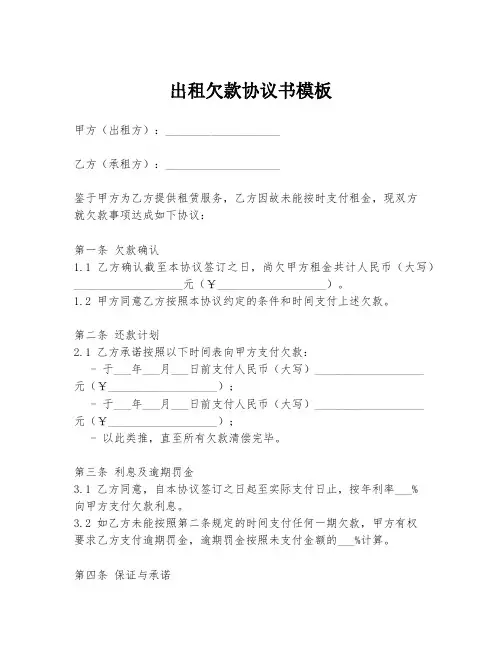 出租欠款协议书模板

甲方（出租方）：____________________

乙方（承租方）：____________________

鉴于甲方为乙方提供租赁服务，乙方因故未能按时支付租金，现双方就欠款事项达成如下协议：

第一条 欠款确认
1.1 乙方确认截至本协议签订之日，尚欠甲方租金共计人民币（大写）____________________元（￥____________________）。
1.2 甲方同意乙方按照本协议约定的条件和时间支付上述欠款。

第二条 还款计划
2.1 乙方承诺按照以下时间表向甲方支付欠款：
- 于___年___月___日前支付人民币（大写）____________________元（￥____________________）；
- 于___年___月___日前支付人民币（大写）____________________元（￥____________________）；
- 以此类推，直至所有欠款清偿完毕。

第三条 利息及逾期罚金
3.1 乙方同意，自本协议签订之日起至实际支付日止，按年利率___%向甲方支付欠款利息。
3.2 如乙方未能按照第二条规定的时间支付任何一期欠款，甲方有权要求乙方支付逾期罚金，逾期罚金按照未支付金额的___%计算。

第四条 保证与承诺